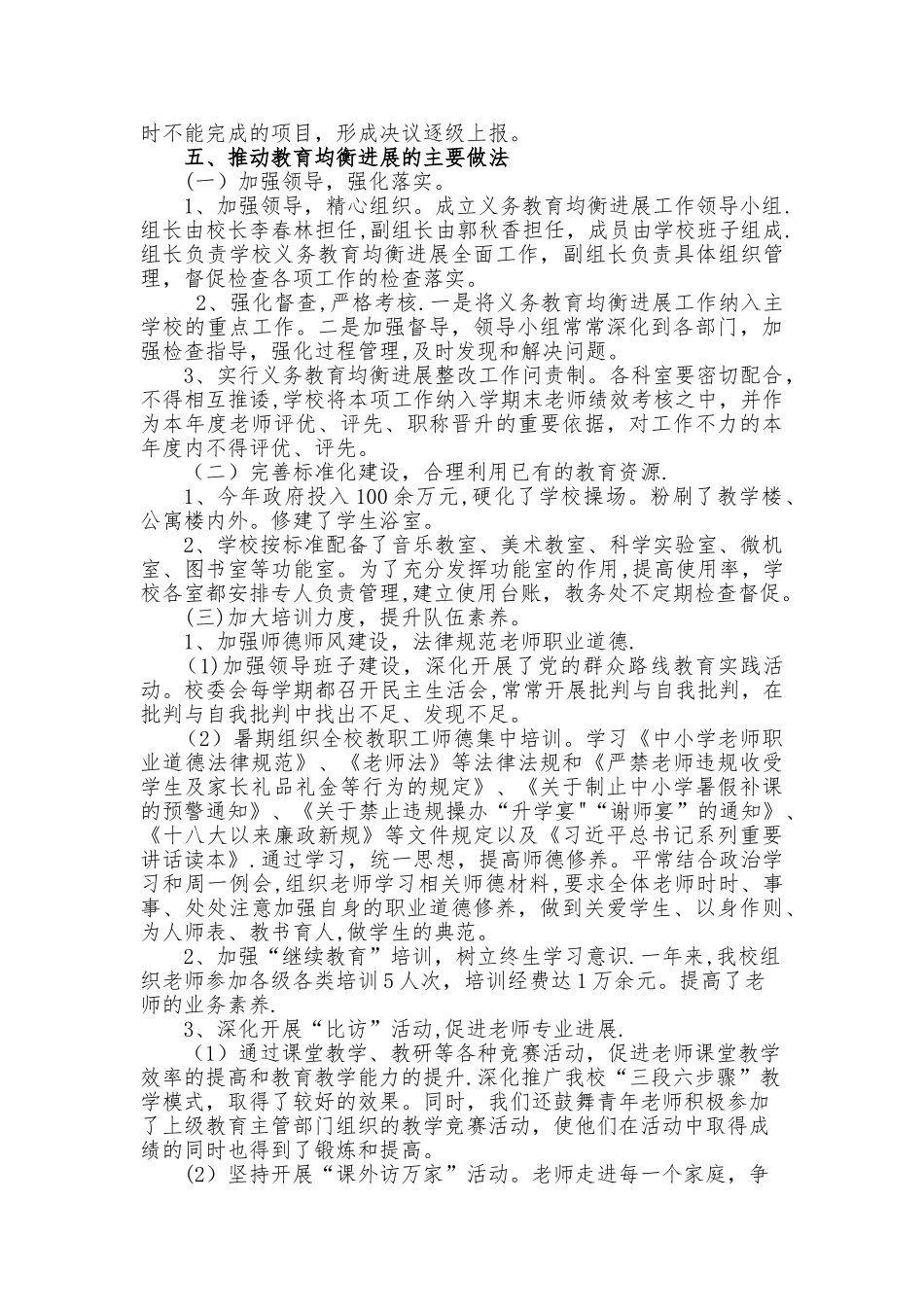 时不能完成的项目，形成决议逐级上报。

五、推动教育均衡进展的主要做法

（一）加强领导，强化落实。

1、加强领导，精心组织。成立义务教育均衡进展工作领导小组.组长由校长李春林担任,副组长由郭秋香担任，成员由学校班子组成.组长负责学校义务教育均衡进展全面工作，副组长负责具体组织管理，督促检查各项工作的检查落实。

2、强化督查,严格考核.一是将义务教育均衡进展工作纳入主学校的重点工作。二是加强督导，领导小组常常深化到各部门，加强检查指导，强化过程管理,及时发现和解决问题。

3、实行义务教育均衡进展整改工作问责制。各科室要密切配合，不得相互推诿,学校将本项工作纳入学期末老师绩效考核之中，并作为本年度老师评优、评先、职称晋升的重要依据，对工作不力的本年度内不得评优、评先。

（二）完善标准化建设，合理利用已有的教育资源.

1、今年政府投入100余万元,硬化了学校操场。粉刷了教学楼、公寓楼内外。修建了学生浴室。

2、学校按标准配备了音乐教室、美术教室、科学实验室、微机室、图书室等功能室。为了充分发挥功能室的作用,提高使用率，学校各室都安排专人负责管理,建立使用台账，教务处不定期检查督促。

(三)加大培训力度，提升队伍素养。

1、加强师德师风建设，法律规范老师职业道德.

(1)加强领导班子建设，深化开展了党的群众路线教育实践活动。校委会每学期都召开民主生活会,常常开展批判与自我批判，在批判与自我批判中找出不足、发现不足。

（2）暑期组织全校教职工师德集中培训。学习《中小学老师职业道德法律规范》、《老师法》等法律法规和《严禁老师违规收受学生及家长礼品礼金等行为的规定》、《关于制止中小学暑假补课的预警通知》、《关于禁止违规操办“升学宴"“谢师宴”的通知》、《十八大以来廉政新规》等文件规定以及《习近平总书记系列重要讲话读本》.通过学习，统一思想，提高师德修养。平常结合政治学习和周一例会,组织老师学习相关师德材料,要求全体老师时时、事事、处处注意加强自身的职业道德修养，做到关爱学生、以身作则、为人师表、教书育人,做学生的典范。

2、加强“继续教育”培训，树立终生学习意识.一年来,我校组织老师参加各级各类培训5人次，培训经费达1万余元。提高了老师的业务素养.

3、深化开展“比访”活动,促进老师专业进展.

（1）通过课堂教学、教研等各种竞赛活动，促进老师课堂教学效率的提高和教育教学能力的提升.深化推广我校“三段六步骤”教学模式，取得了较好的效果。同时，我们还鼓舞青年老师积极参加了上级教育主管部门组织的教学竞赛活动，使他们在活动中取得成绩的同时也得到了锻炼和提高。

(2）坚持开展“课外访万家”活动。老师走进每一个家庭，争